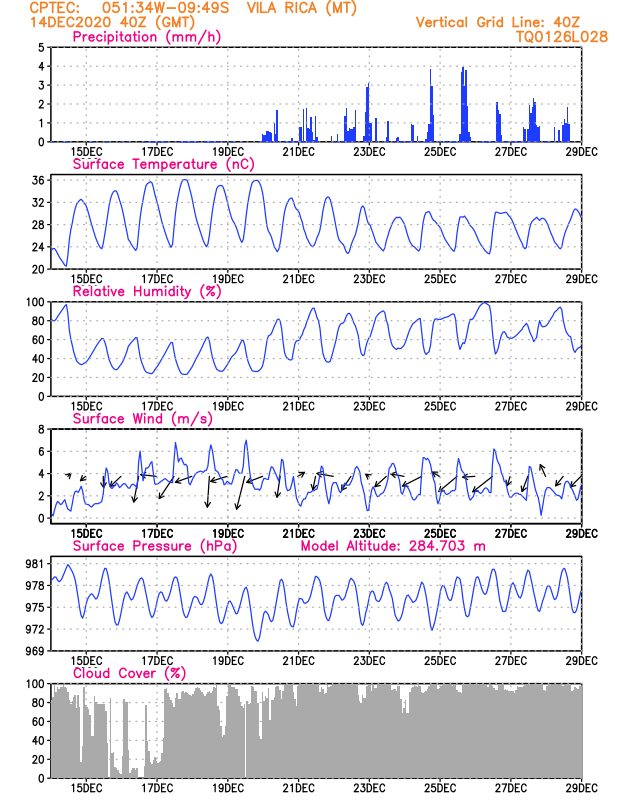 CPTEC: 051:34W-09:49S VILA RICA (MT)
14DEC2020 40Z (GMT)
Vertical Grid Line: 40Z
TQ0126L028

Precipitation (mm/h)
5
4
3
2
1
0
15DEC 17DEC 19DEC 21DEC 23DEC 25DEC 27DEC 29DEC

Surface Temperature (nC)
36
32
28
24
20
15DEC 17DEC 19DEC 21DEC 23DEC 25DEC 27DEC 29DEC

Relative Humidity (%)
100
80
60
40
20
0
15DEC 17DEC 19DEC 21DEC 23DEC 25DEC 27DEC 29DEC

Surface Wind (m/s)
8
6
4
2
0
15DEC 17DEC 19DEC 21DEC 23DEC 25DEC 27DEC 29DEC

Surface Pressure (hPa)
Model Altitude: 284.703 m
981
978
975
972
969
15DEC 17DEC 19DEC 21DEC 23DEC 25DEC 27DEC 29DEC

Cloud Cover (%)
100
80
60
40
20
0
15DEC 17DEC 19DEC 21DEC 23DEC 25DEC 27DEC 29DEC